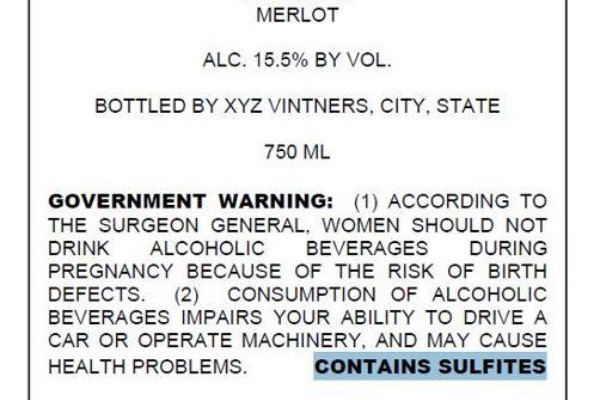 MERLOT

ALC. 15.5% BY VOL.

BOTTLED BY XYZ VINTNERS, CITY, STATE

750 ML

GOVERNMENT WARNING: (1) ACCORDING TO THE SURGEON GENERAL, WOMEN SHOULD NOT DRINK ALCOHOLIC BEVERAGES DURING PREGNANCY BECAUSE OF THE RISK OF BIRTH DEFECTS. (2) CONSUMPTION OF ALCOHOLIC BEVERAGES IMPAIRS YOUR ABILITY TO DRIVE A CAR OR OPERATE MACHINERY, AND MAY CAUSE HEALTH PROBLEMS. CONTAINS SULFITES